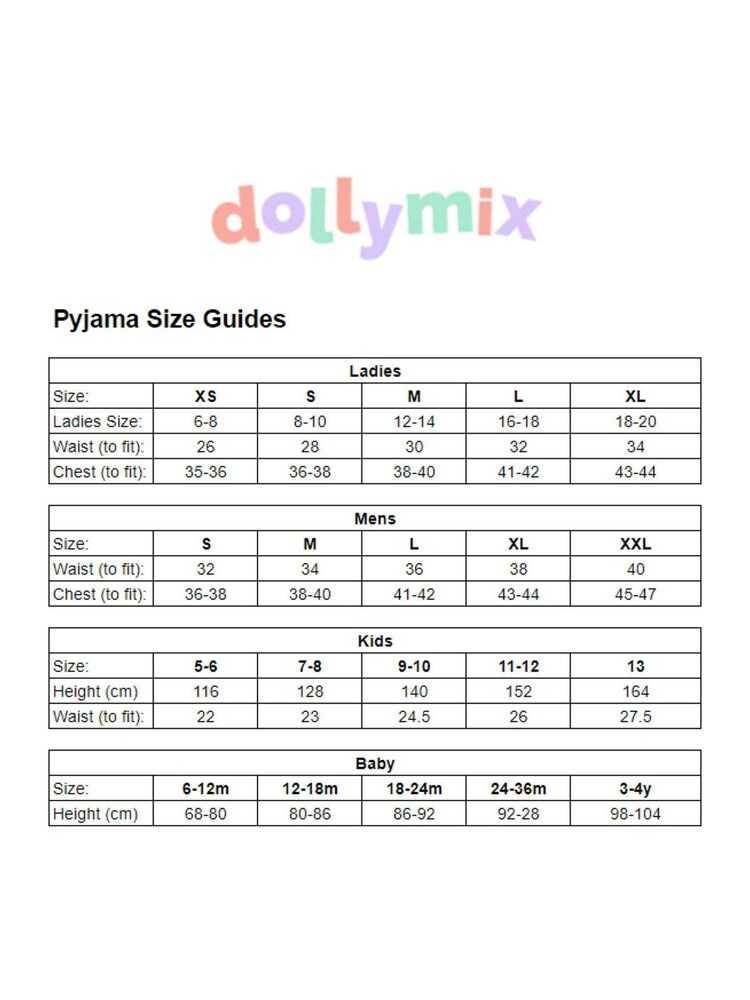 dollymix

Pyjama Size Guides

| Ladies | | | | | |
|---|---|---|---|---|---|
| Size: | XS | S | M | L | XL |
| Ladies Size: | 6-8 | 8-10 | 12-14 | 16-18 | 18-20 |
| Waist (to fit): | 26 | 28 | 30 | 32 | 34 |
| Chest (to fit): | 35-36 | 36-38 | 38-40 | 41-42 | 43-44 |

| Mens | | | | | |
|---|---|---|---|---|---|
| Size: | S | M | L | XL | XXL |
| Waist (to fit): | 32 | 34 | 36 | 38 | 40 |
| Chest (to fit): | 36-38 | 38-40 | 41-42 | 43-44 | 45-47 |

| Kids | | | | | |
|---|---|---|---|---|---|
| Size: | 5-6 | 7-8 | 9-10 | 11-12 | 13 |
| Height (cm) | 116 | 128 | 140 | 152 | 164 |
| Waist (to fit): | 22 | 23 | 24.5 | 26 | 27.5 |

| Baby | | | | | |
|---|---|---|---|---|---|
| Size: | 6-12m | 12-18m | 18-24m | 24-36m | 3-4y |
| Height (cm) | 68-80 | 80-86 | 86-92 | 92-28 | 98-104 |